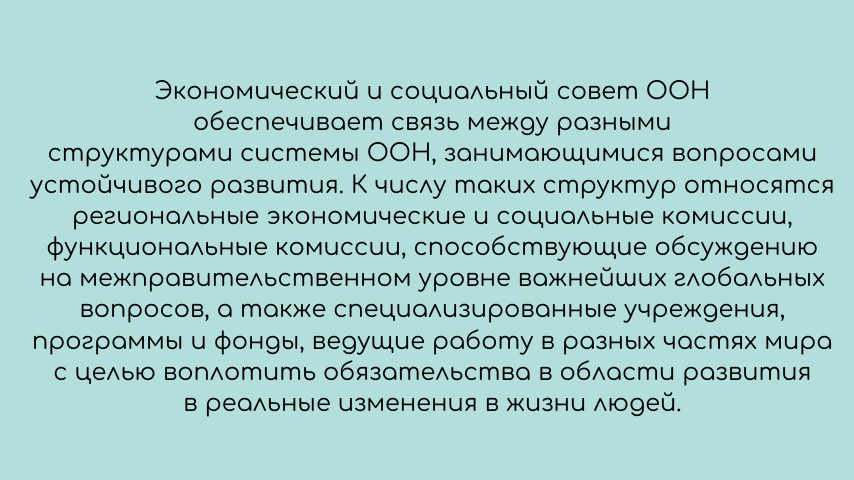 Экономический и социальный совет ООН обеспечивает связь между разными структурами системы ООН, занимающимися вопросами устойчивого развития. К числу таких структур относятся региональные экономические и социальные комиссии, функциональные комиссии, способствующие обсуждению на межправительственном уровне важнейших глобальных вопросов, а также специализированные учреждения, программы и фонды, ведущие работу в разных частях мира с целью воплотить обязательства в области развития в реальные изменения в жизни людей.